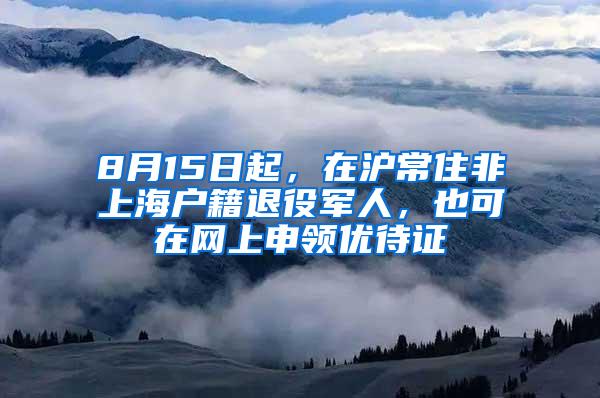 8月15日起，在沪常住非上海户籍退役军人，也可在网上申领优待证